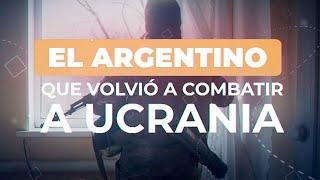 EL ARGENTINO
QUE VOLVIÓ A COMBATIR
A UCRANIA